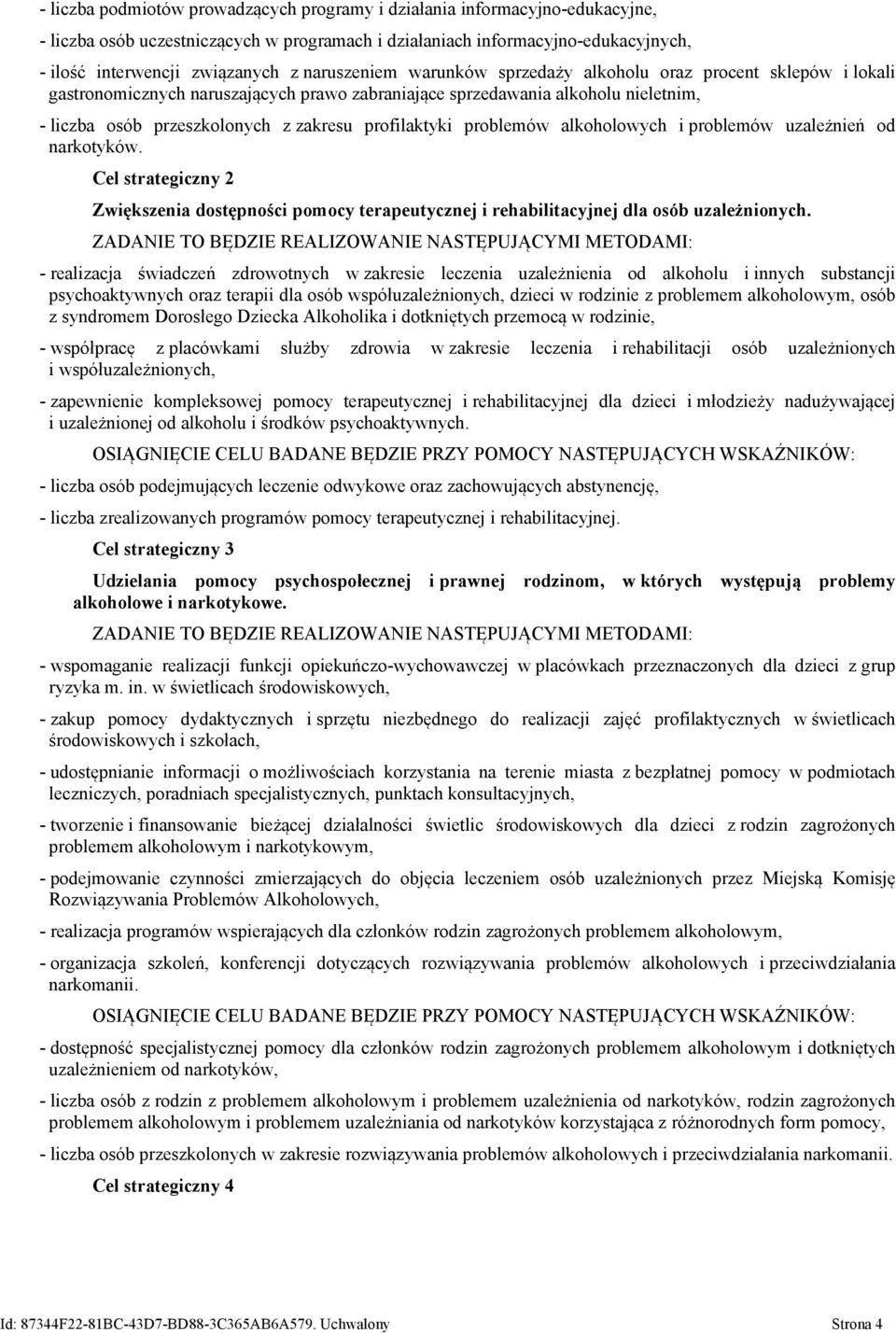 - liczba podmiotów prowadzących programy i działania informacyjno-edukacyjne,

- liczba osób uczestniczących w programach i działaniach informacyjno-edukacyjnych,

- ilość interwencji związanych z naruszeniem warunków sprzedaży alkoholu oraz procent sklepów i lokali gastronomicznych naruszających prawo zabraniające sprzedawania alkoholu nieletnim,

- liczba osób przeszkolonych z zakresu profilaktyki problemów alkoholowych i problemów uzależnień od narkotyków.

Cel strategiczny 2

Zwiększenia dostępności pomocy terapeutycznej i rehabilitacyjnej dla osób uzależnionych.

ZADANIE TO BĘDZIE REALIZOWANIE NASTĘPUJĄCYMI METODAMI:

- realizacja świadczeń zdrowotnych w zakresie leczenia uzależnienia od alkoholu i innych substancji psychoaktywnych oraz terapii dla osób współuzależnionych, dzieci w rodzinie z problemem alkoholowym, osób z syndromem Dorosłego Dziecka Alkoholika i dotkniętych przemocą w rodzinie,

- współpracę z placówkami służby zdrowia w zakresie leczenia i rehabilitacji osób uzależnionych i współuzależnionych,

- zapewnienie kompleksowej pomocy terapeutycznej i rehabilitacyjnej dla dzieci i młodzieży nadużywającej i uzależnionej od alkoholu i środków psychoaktywnych.

OSIĄGNIĘCIE CELU BADANE BĘDZIE PRZY POMOCY NASTĘPUJĄCYCH WSKAŹNIKÓW:

- liczba osób podejmujących leczenie odwykowe oraz zachowujących abstynencję,

- liczba zrealizowanych programów pomocy terapeutycznej i rehabilitacyjnej.

Cel strategiczny 3

Udzielania pomocy psychospołecznej i prawnej rodzinom, w których występują problemy alkoholowe i narkotykowe.

ZADANIE TO BĘDZIE REALIZOWANIE NASTĘPUJĄCYMI METODAMI:

- wspomaganie realizacji funkcji opiekuńczo-wychowawczej w placówkach przeznaczonych dla dzieci z grup ryzyka m. in. w świetlicach środowiskowych,

- zakup pomocy dydaktycznych i sprzętu niezbędnego do realizacji zajęć profilaktycznych w świetlicach środowiskowych i szkołach,

- udostępnianie informacji o możliwościach korzystania na terenie miasta z bezpłatnej pomocy w podmiotach leczniczych, poradniach specjalistycznych, punktach konsultacyjnych,

- tworzenie i finansowanie bieżącej działalności świetlic środowiskowych dla dzieci z rodzin zagrożonych problemem alkoholowym i narkotykowym,

- podejmowanie czynności zmierzających do objęcia leczeniem osób uzależnionych przez Miejską Komisję Rozwiązywania Problemów Alkoholowych,

- realizacja programów wspierających dla członków rodzin zagrożonych problemem alkoholowym,

- organizacja szkoleń, konferencji dotyczących rozwiązywania problemów alkoholowych i przeciwdziałania narkomanii.

OSIĄGNIĘCIE CELU BADANE BĘDZIE PRZY POMOCY NASTĘPUJĄCYCH WSKAŹNIKÓW:

- dostępność specjalistycznej pomocy dla członków rodzin zagrożonych problemem alkoholowym i dotkniętych uzależnieniem od narkotyków,

- liczba osób z rodzin z problemem alkoholowym i problemem uzależnienia od narkotyków, rodzin zagrożonych problemem alkoholowym i problemem uzależniania od narkotyków korzystająca z różnorodnych form pomocy,

- liczba osób przeszkolonych w zakresie rozwiązywania problemów alkoholowych i przeciwdziałania narkomanii.

Cel strategiczny 4

Id: 87344F22-81BC-43D7-BD88-3C365AB6A579. Uchwalony Strona 4